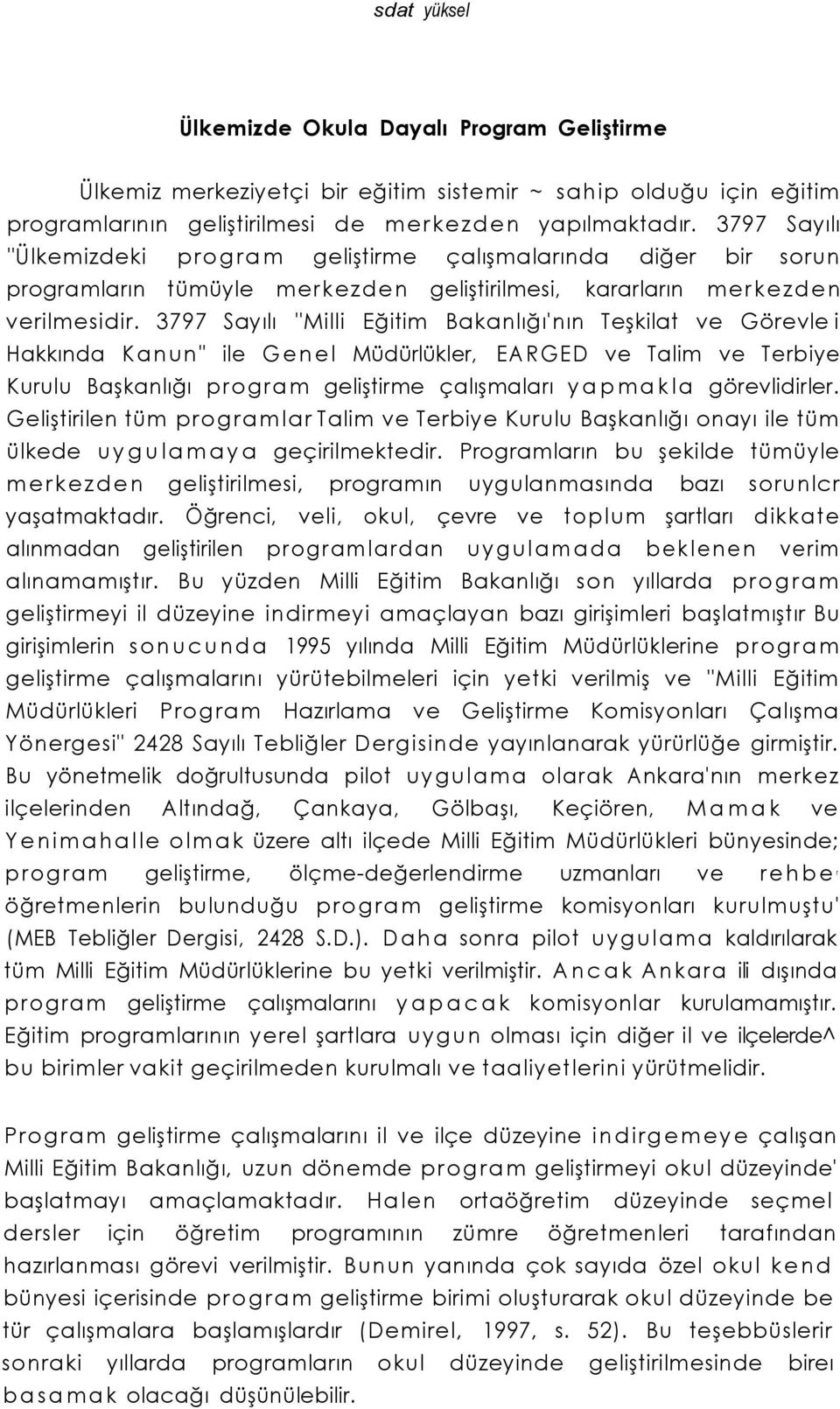 sdat yüksel

Ülkemizde Okula Dayalı Program Geliştirme

Ülkemiz merkeziyetçi bir eğitim sistemir ~ sahip olduğu için eğitim programlarının geliştirilmesi de merkezden yapılmaktadır. 3797 Sayılı "Ülkemizdeki program geliştirme çalışmalarında diğer bir sorun programların tümüyle merkezden geliştirilmesi, kararların merkezden verilmesidir. 3797 Sayılı "Milli Eğitim Bakanlığı'nın Teşkilat ve Görevle i Hakkında Kanun" ile Genel Müdürlükler, EARGED ve Talim ve Terbiye Kurulu Başkanlığı program geliştirme çalışmaları yapmakla görevlidirler. Geliştirilen tüm programlar Talim ve Terbiye Kurulu Başkanlığı onayı ile tüm ülkede uygulamaya geçirilmektedir. Programların bu şekilde tümüyle merkezden geliştirilmesi, programın uygulanmasında bazı sorunlcr yaşatmaktadır. Öğrenci, veli, okul, çevre ve toplum şartları dikkate alınmadan geliştirilen programlardan uygulamada beklenen verim alınamamıştır. Bu yüzden Milli Eğitim Bakanlığı son yıllarda program geliştirmeyi il düzeyine indirmeyi amaçlayan bazı girişimleri başlatmıştır Bu girişimlerin sonucunda 1995 yılında Milli Eğitim Müdürlüklerine program geliştirme çalışmalarını yürütebilmeleri için yetki verilmiş ve "Milli Eğitim Müdürlükleri Program Hazırlama ve Geliştirme Komisyonları Çalışma Yönergesi" 2428 Sayılı Tebliğler Dergisinde yayınlanarak yürürlüğe girmiştir. Bu yönetmelik doğrultusunda pilot uygulama olarak Ankara'nın merkez ilçelerinden Altındağ, Çankaya, Gölbaşı, Keçiören, Mamak ve Yenimahalle olmak üzere altı ilçede Milli Eğitim Müdürlükleri bünyesinde; program geliştirme, ölçme-değerlendirme uzmanları ve rehbe' öğretmenlerin bulunduğu program geliştirme komisyonları kurulmuştu' (MEB Tebliğler Dergisi, 2428 S.D.). Daha sonra pilot uygulama kaldırılarak tüm Milli Eğitim Müdürlüklerine bu yetki verilmiştir. Ancak Ankara ili dışında program geliştirme çalışmalarını yapacak komisyonlar kurulamamıştır. Eğitim programlarının yerel şartlara uygun olması için diğer il ve ilçelerde^ bu birimler vakit geçirilmeden kurulmalı ve taaliyetlerini yürütmelidir.

Program geliştirme çalışmalarını il ve ilçe düzeyine indirgemeye çalışan Milli Eğitim Bakanlığı, uzun dönemde program geliştirmeyi okul düzeyinde' başlatmayı amaçlamaktadır. Halen ortaöğretim düzeyinde seçmel dersler için öğretim programının zümre öğretmenleri tarafından hazırlanması görevi verilmiştir. Bunun yanında çok sayıda özel okul kend bünyesi içerisinde program geliştirme birimi oluşturarak okul düzeyinde be tür çalışmalara başlamışlardır (Demirel, 1997, s. 52). Bu teşebbüslerin sonraki yıllarda programların okul düzeyinde geliştirilmesinde bireı basamak olacağı düşünülebilir.